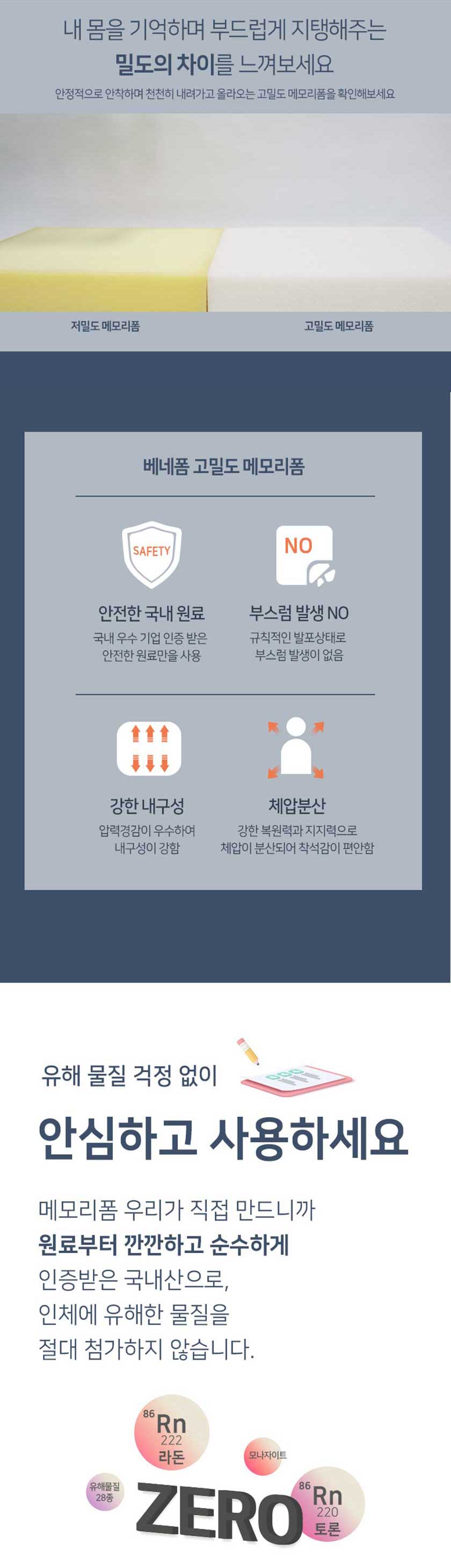 내 몸을 기억하며 부드럽게 지탱해주는
밀도의 차이를 느껴보세요
안정적으로 안착하며 천천히 내려가고 올라오는 고밀도 메모리폼을 확인해보세요

저밀도 메모리폼
고밀도 메모리폼

베네폼 고밀도 메모리폼

SAFETY
안전한 국내 원료
국내 우수 기업 인증 받은 안전한 원료만을 사용

NO
부스럼 발생 NO
규칙적인 발포상태로 부스럼 발생이 없음

강한 내구성
압력경감이 우수하여 내구성이 강함

체압분산
강한 복원력과 지지력으로 체압이 분산되어 착석감이 편안함

유해 물질 걱정 없이
안심하고 사용하세요

메모리폼 우리가 직접 만드니까
원료부터 깐깐하고 순수하게
인증받은 국내산으로,
인체에 유해한 물질을
절대 첨가하지 않습니다.

86 Rn 222 라돈
모나자이트
유해물질 28종
ZERO
86 Rn 220 토론